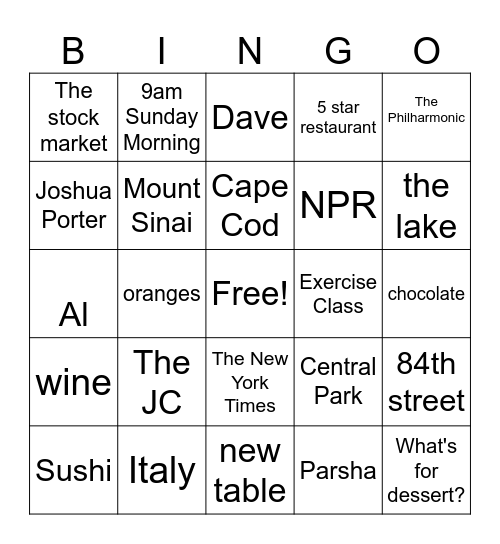 | B | I | N | G | O |
|---|---|---|---|---|
| The stock market | 9am Sunday Morning | Dave | 5 star restaurant | The Philharmonic |
| Joshua Porter | Mount Sinai | Cape Cod | NPR | the lake |
| Al | oranges | Free! | Exercise Class | chocolate |
| wine | The JC | The New York Times | Central Park | 84th street |
| Sushi | Italy | new table | Parsha | What's for dessert? |